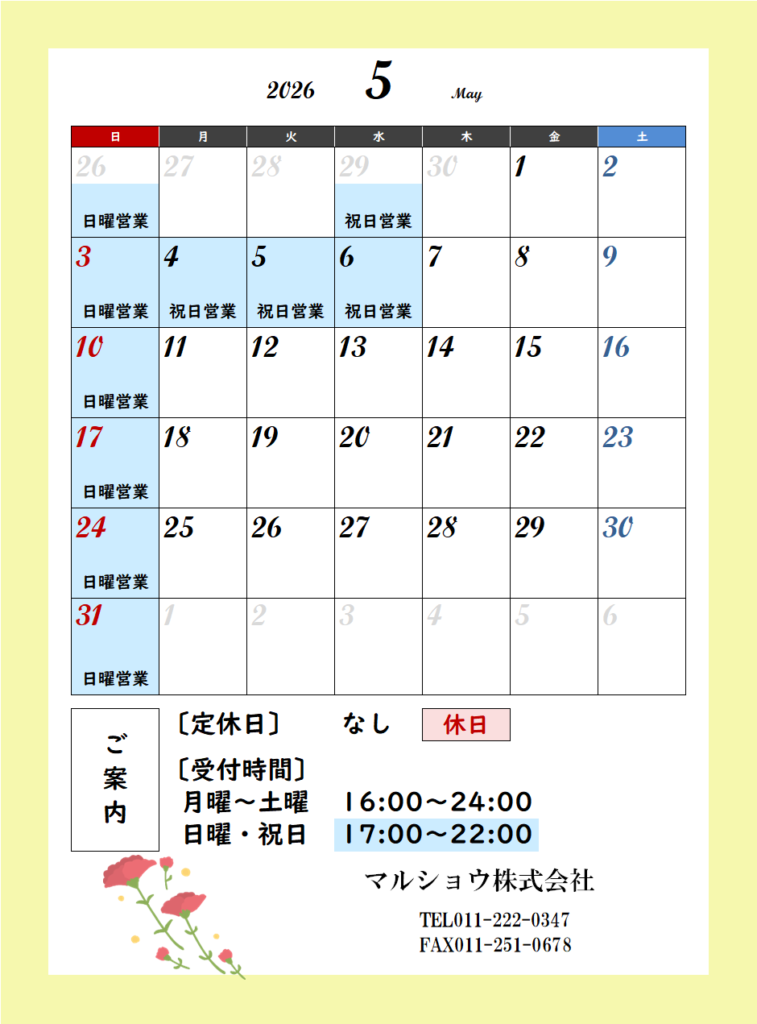 2026 5 May

| 日 | 月 | 火 | 水 | 木 | 金 | 土 |
|---|---|---|---|---|---|---|
| 26 日曜営業 | 27 | 28 | 29 祝日営業 | 30 | 1 | 2 |
| 3 日曜営業 | 4 祝日営業 | 5 祝日営業 | 6 祝日営業 | 7 | 8 | 9 |
| 10 日曜営業 | 11 | 12 | 13 | 14 | 15 | 16 |
| 17 日曜営業 | 18 | 19 | 20 | 21 | 22 | 23 |
| 24 日曜営業 | 25 | 26 | 27 | 28 | 29 | 30 |
| 31 日曜営業 | 1 | 2 | 3 | 4 | 5 | 6 |

ご案内

〔定休日〕 なし 休日

〔受付時間〕
月曜～土曜 16:00～24:00
日曜・祝日 17:00～22:00

マルショウ株式会社

TEL011-222-0347
FAX011-251-0678